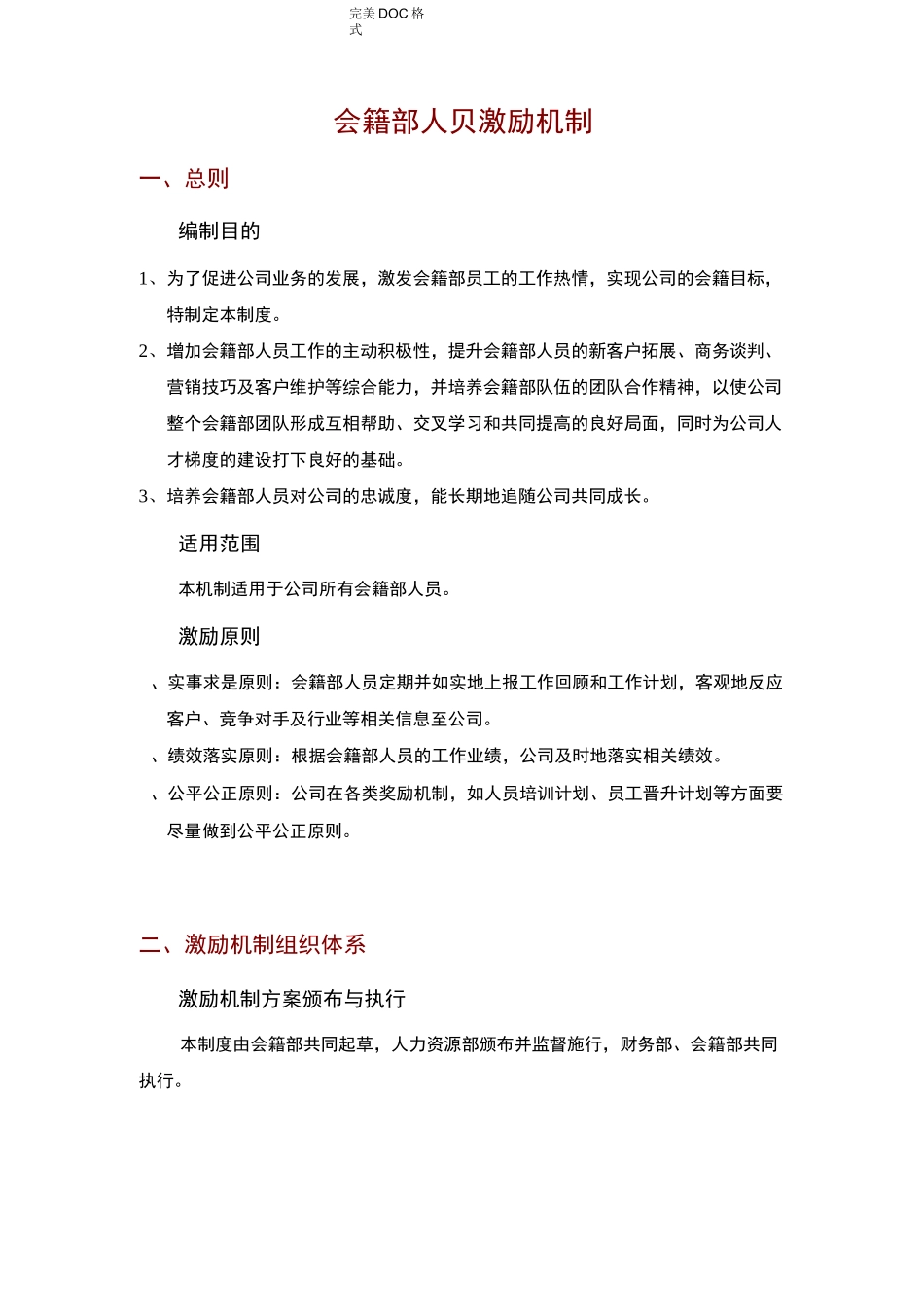 完美DOC格式

会籍部人贝激励机制

一、总则

编制目的

1、为了促进公司业务的发展，激发会籍部员工的工作热情，实现公司的会籍目标，特制定本制度。

2、增加会籍部人员工作的主动积极性，提升会籍部人员的新客户拓展、商务谈判、营销技巧及客户维护等综合能力，并培养会籍部队伍的团队合作精神，以使公司整个会籍部团队形成互相帮助、交叉学习和共同提高的良好局面，同时为公司人才梯度的建设打下良好的基础。

3、培养会籍部人员对公司的忠诚度，能长期地追随公司共同成长。

适用范围

本机制适用于公司所有会籍部人员。

激励原则

、实事求是原则：会籍部人员定期并如实地上报工作回顾和工作计划，客观地反应客户、竞争对手及行业等相关信息至公司。

、绩效落实原则：根据会籍部人员的工作业绩，公司及时地落实相关绩效。

、公平公正原则：公司在各类奖励机制，如人员培训计划、员工晋升计划等方面要尽量做到公平公正原则。

二、激励机制组织体系

激励机制方案颁布与执行

本制度由会籍部共同起草，人力资源部颁布并监督施行，财务部、会籍部共同执行。